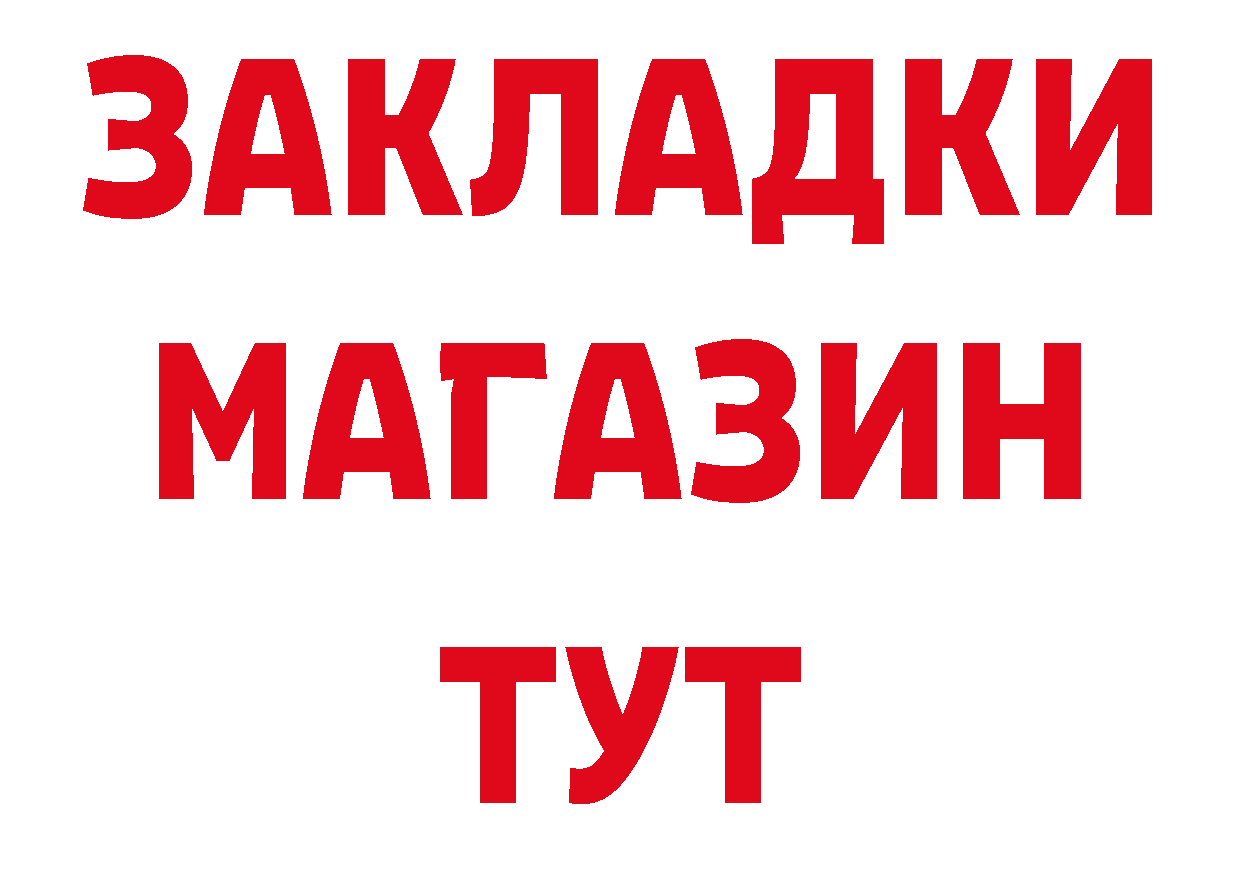 ЗАКЛАДКИ
МАГАЗИН
ТУТ